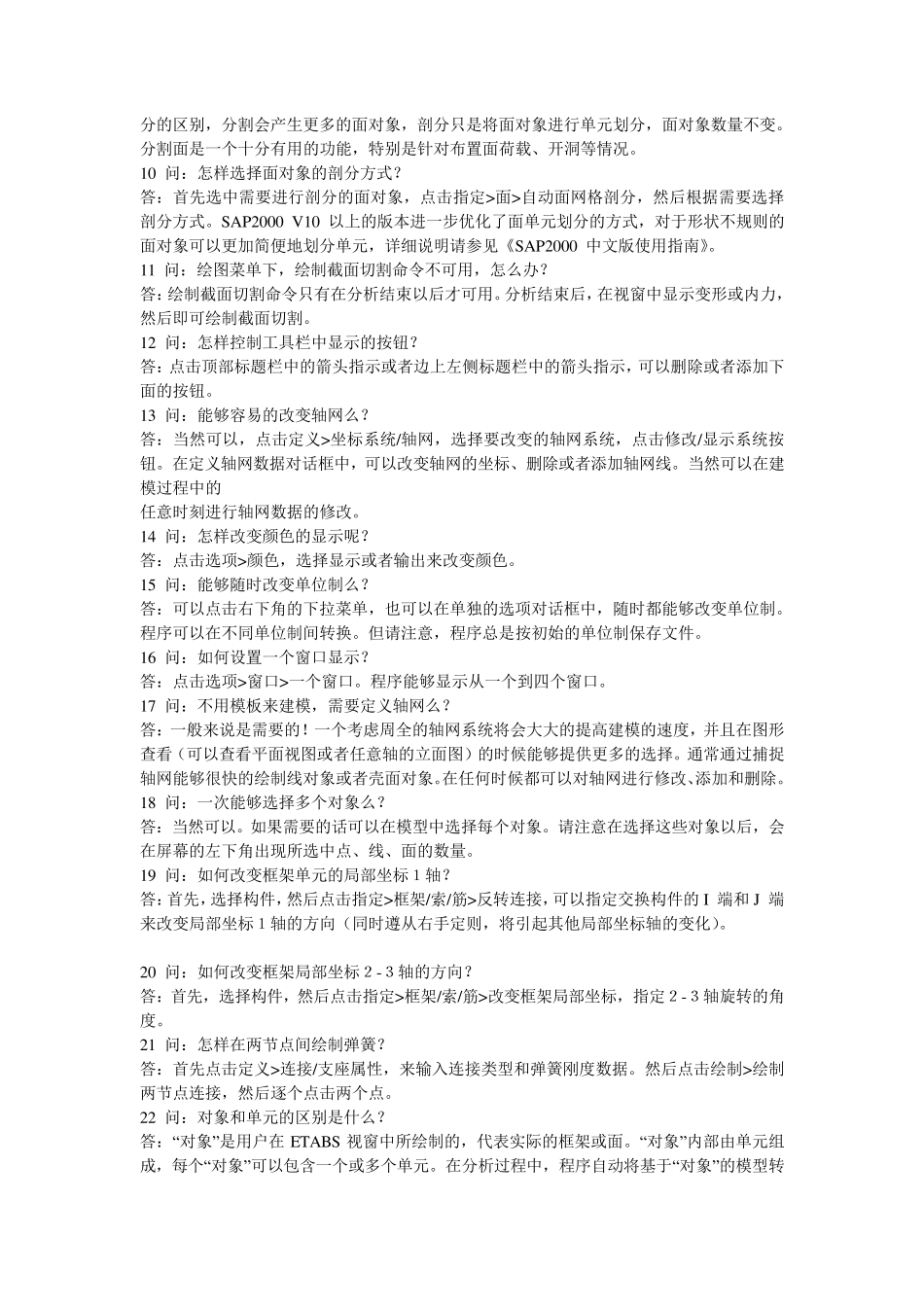 分的区别，分割会产生更多的面对象，剖分只是将面对象进行单元划分，面对象数量不变。分割面是一个十分有用的功能，特别是针对布置面荷载、开洞等情况。
10 问：怎样选择面对象的剖分方式？
答：首先选中需要进行剖分的面对象，点击指定>面>自动面网格剖分，然后根据需要选择剖分方式。SAP2000 V10 以上的版本进一步优化了面单元划分的方式，对于形状不规则的面对象可以更加简便地划分单元，详细说明请参见《SAP2000 中文版使用指南》。
11 问：绘图菜单下，绘制截面切割命令不可用，怎么办？
答：绘制截面切割命令只有在分析结束以后才可用。分析结束后，在视窗中显示变形或内力，然后即可绘制截面切割。
12 问：怎样控制工具栏中显示的按钮？
答：点击顶部标题栏中的箭头指示或者边上左侧标题栏中的箭头指示，可以删除或者添加下面的按钮。
13 问：能够容易的改变轴网么？
答：当然可以，点击定义>坐标系统/轴网，选择要改变的轴网系统，点击修改/显示系统按钮。在定义轴网数据对话框中，可以改变轴网的坐标、删除或者添加轴网线。当然可以在建模过程中的
任意时刻进行轴网数据的修改。
14 问：怎样改变颜色的显示呢？
答：点击选项>颜色，选择显示或者输出来改变颜色。
15 问：能够随时改变单位制么？
答：可以点击右下角的下拉菜单，也可以在单独的选项对话框中，随时都能够改变单位制。程序可以在不同单位制间转换。但请注意，程序总是按初始的单位制保存文件。
16 问：如何设置一个窗口显示？
答：点击选项>窗口>一个窗口。程序能够显示从一个到四个窗口。
17 问：不用模板来建模，需要定义轴网么？
答：一般来说是需要的！一个考虑周全的轴网系统将会大大的提高建模的速度，并且在图形查看（可以查看平面视图或者任意轴的立面图）的时候能够提供更多的选择。通常通过捕捉轴网能够很快的绘制线对象或者壳面对象。在任何时候都可以对轴网进行修改、添加和删除。
18 问：一次能够选择多个对象么？
答：当然可以。如果需要的话可以在模型中选择每个对象。请注意在选择这些对象以后，会在屏幕的左下角出现所选中点、线、面的数量。
19 问：如何改变框架单元的局部坐标 1 轴？
答：首先，选择构件，然后点击指定>框架/索/筋>反转连接，可以指定交换构件的 I 端和 J 端来改变局部坐标 1 轴的方向（同时遵从右手定则，将引起其他局部坐标轴的变化）。

20 问：如何改变框架局部坐标 2 - 3 轴的方向？
答：首先，选择构件，然后点击指定>框架/索/筋>改变框架局部坐标，指定 2 - 3 轴旋转的角度。
21 问：怎样在两节点间绘制弹簧？
答：首先点击定义>连接/支座属性，来输入连接类型和弹簧刚度数据。然后点击绘制>绘制两节点连接，然后逐个点击两个点。
22 问：对象和单元的区别是什么？
答：“对象”是用户在 ETABS 视窗中所绘制的，代表实际的框架或面。“对象”内部由单元组成，每个“对象”可以包含一个或多个单元。在分析过程中，程序自动将基于“对象”的模型转